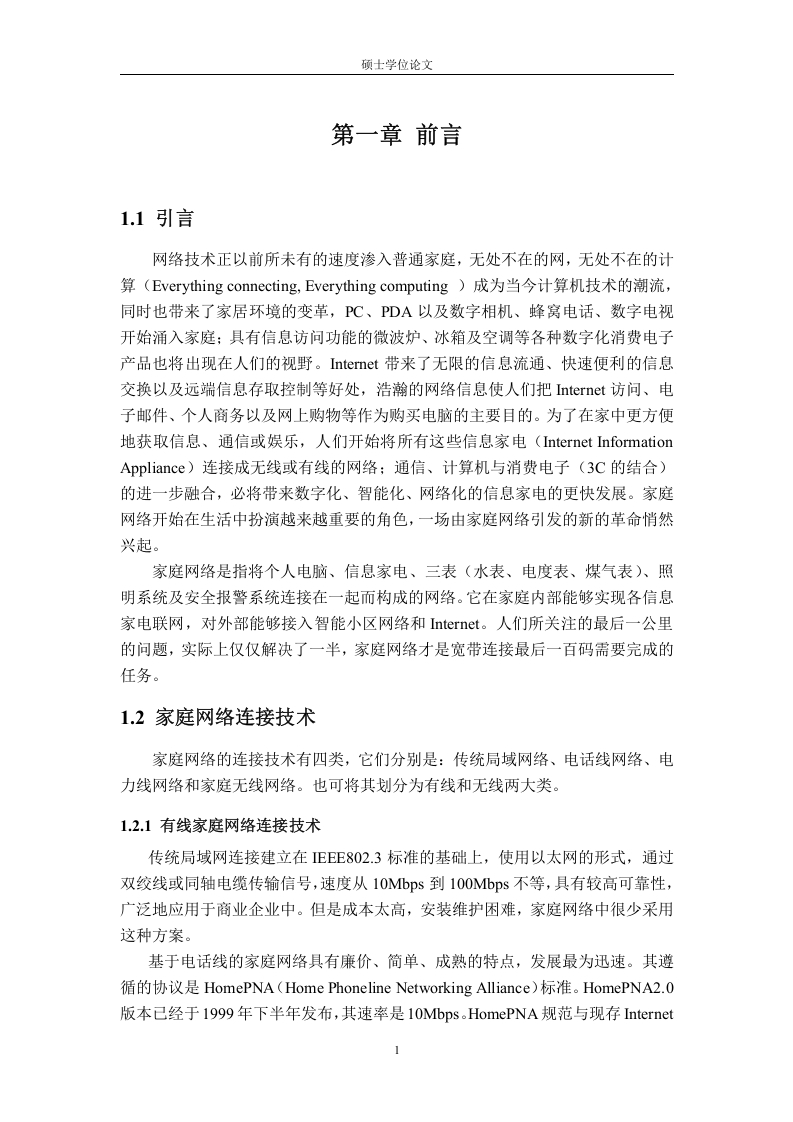 硕士学位论文

第一章 前言

1.1 引言

网络技术正以前所未有的速度渗入普通家庭，无处不在的网，无处不在的计算（Everything connecting, Everything computing ）成为当今计算机技术的潮流，同时也带来了家居环境的变革，PC、PDA 以及数字相机、蜂窝电话、数字电视开始涌入家庭；具有信息访问功能的微波炉、冰箱及空调等各种数字化消费电子产品也将出现在人们的视野。Internet 带来了无限的信息流通、快速便利的信息交换以及远端信息存取控制等好处，浩瀚的网络信息使人们把 Internet 访问、电子邮件、个人商务以及网上购物等作为购买电脑的主要目的。为了在家中更方便地获取信息、通信或娱乐，人们开始将所有这些信息家电（Internet Information Appliance）连接成无线或有线的网络；通信、计算机与消费电子（3C 的结合）的进一步融合，必将带来数字化、智能化、网络化的信息家电的更快发展。家庭网络开始在生活中扮演越来越重要的角色，一场由家庭网络引发的新的革命悄然兴起。

家庭网络是指将个人电脑、信息家电、三表（水表、电度表、煤气表）、照明系统及安全报警系统连接在一起而构成的网络。它在家庭内部能够实现各信息家电联网，对外部能够接入智能小区网络和 Internet。人们所关注的最后一公里的问题，实际上仅仅解决了一半，家庭网络才是宽带连接最后一百码需要完成的任务。

1.2 家庭网络连接技术

家庭网络的连接技术有四类，它们分别是：传统局域网络、电话线网络、电力线网络和家庭无线网络。也可将其划分为有线和无线两大类。

1.2.1 有线家庭网络连接技术

传统局域网连接建立在 IEEE802.3 标准的基础上，使用以太网的形式，通过双绞线或同轴电缆传输信号，速度从 10Mbps 到 100Mbps 不等，具有较高可靠性，广泛地应用于商业企业中。但是成本太高，安装维护困难，家庭网络中很少采用这种方案。

基于电话线的家庭网络具有廉价、简单、成熟的特点，发展最为迅速。其遵循的协议是 HomePNA（Home Phoneline Networking Alliance）标准。HomePNA2.0 版本已经于 1999 年下半年发布，其速率是 10Mbps。HomePNA 规范与现存 Internet

1